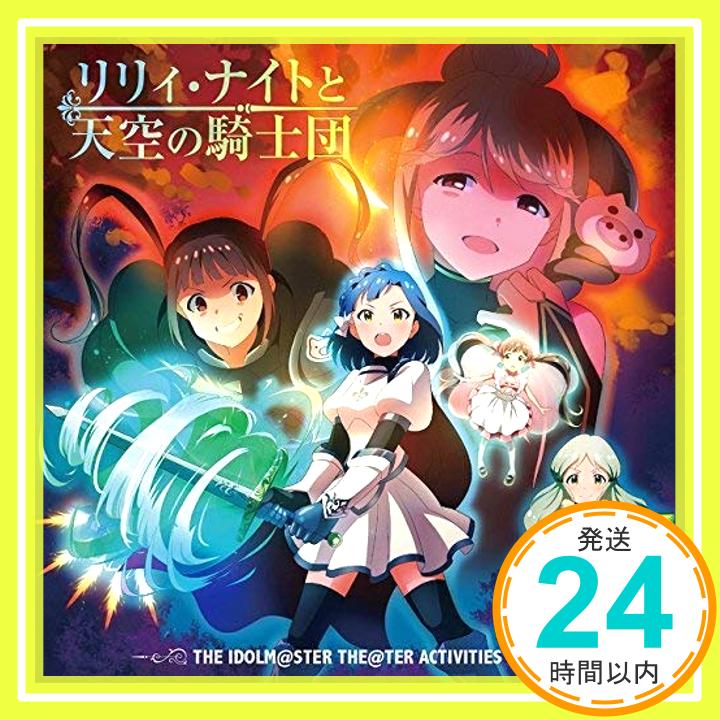 リリィ・ナイトと
天空の騎士団

THE IDOLM@STER THE@TER ACTIVITIES

発送
24
時間以内